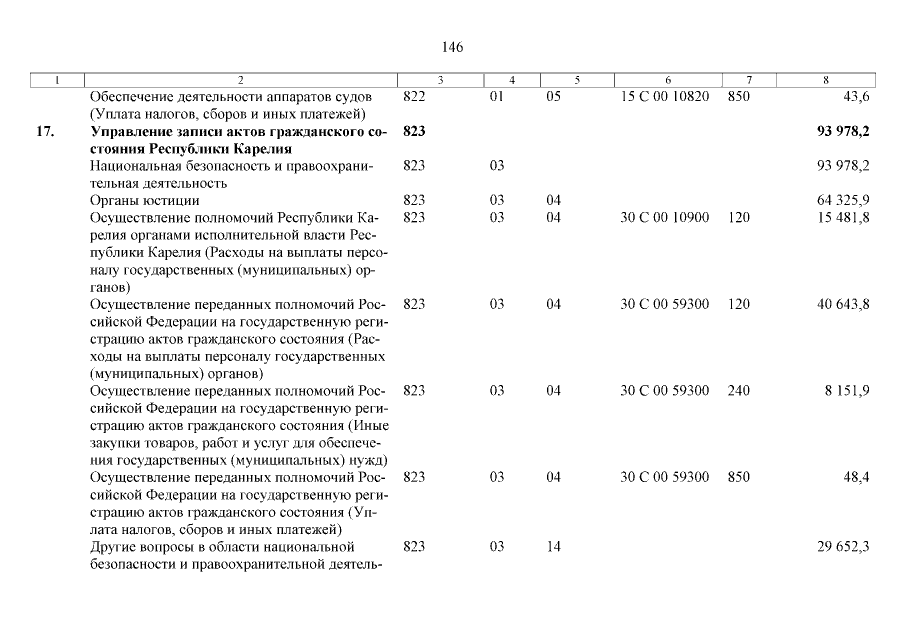 146

| 1 | 2 | 3 | 4 | 5 | 6 | 7 | 8 |
|---|---|---|---|---|---|---|---|
| | Обеспечение деятельности аппаратов судов (Уплата налогов, сборов и иных платежей) | 822 | 01 | 05 | 15 С 00 10820 | 850 | 43,6 |
| **17.** | **Управление записи актов гражданского состояния Республики Карелия** | **823** | | | | | **93 978,2** |
| | Национальная безопасность и правоохранительная деятельность | 823 | 03 | | | | 93 978,2 |
| | Органы юстиции | 823 | 03 | 04 | | | 64 325,9 |
| | Осуществление полномочий Республики Карелия органами исполнительной власти Республики Карелия (Расходы на выплаты персоналу государственных (муниципальных) органов) | 823 | 03 | 04 | 30 С 00 10900 | 120 | 15 481,8 |
| | Осуществление переданных полномочий Российской Федерации на государственную регистрацию актов гражданского состояния (Расходы на выплаты персоналу государственных (муниципальных) органов) | 823 | 03 | 04 | 30 С 00 59300 | 120 | 40 643,8 |
| | Осуществление переданных полномочий Российской Федерации на государственную регистрацию актов гражданского состояния (Иные закупки товаров, работ и услуг для обеспечения государственных (муниципальных) нужд) | 823 | 03 | 04 | 30 С 00 59300 | 240 | 8 151,9 |
| | Осуществление переданных полномочий Российской Федерации на государственную регистрацию актов гражданского состояния (Уплата налогов, сборов и иных платежей) | 823 | 03 | 04 | 30 С 00 59300 | 850 | 48,4 |
| | Другие вопросы в области национальной безопасности и правоохранительной деятель- | 823 | 03 | 14 | | | 29 652,3 |